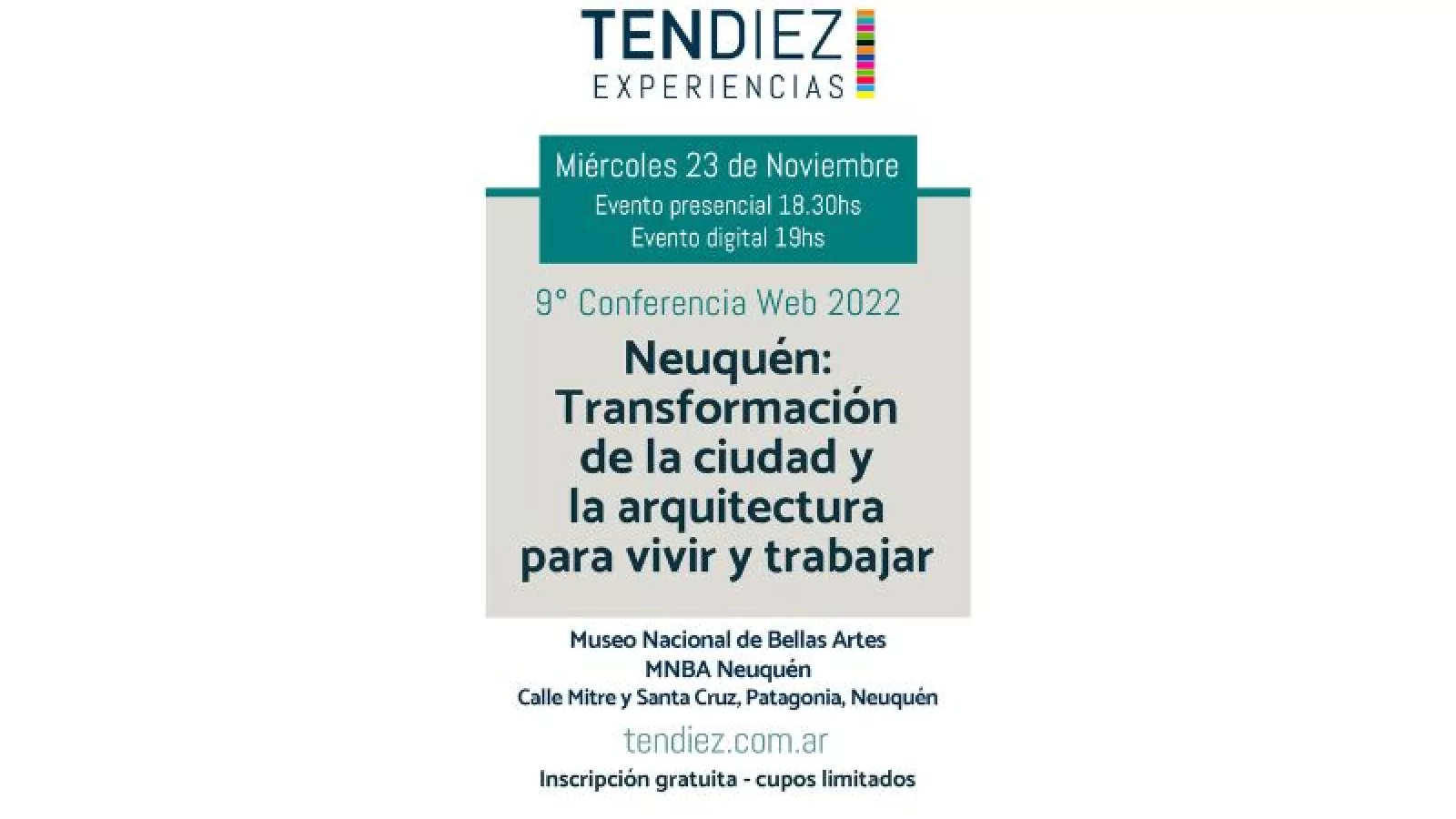 TENDIEZ
EXPERIENCIAS

Miércoles 23 de Noviembre
Evento presencial 18.30hs
Evento digital 19hs

9° Conferencia Web 2022

Neuquén:
Transformación
de la ciudad y
la arquitectura
para vivir y trabajar

Museo Nacional de Bellas Artes
MNBA Neuquén
Calle Mitre y Santa Cruz, Patagonia, Neuquén

tendiez.com.ar

Inscripción gratuita - cupos limitados